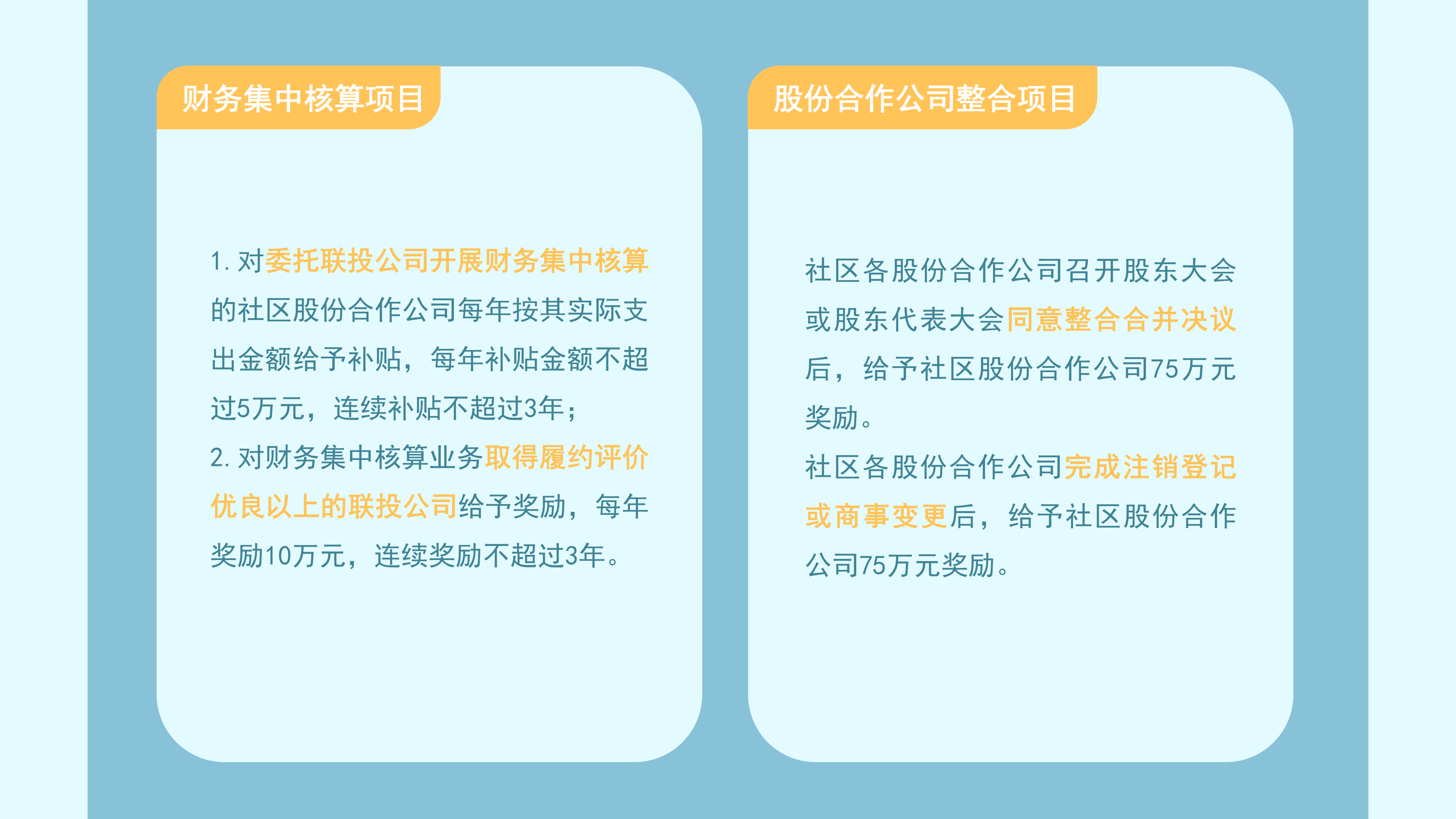 财务集中核算项目

1.对委托联投公司开展财务集中核算的社区股份合作公司每年按其实际支出金额给予补贴，每年补贴金额不超过5万元，连续补贴不超过3年；

2.对财务集中核算业务取得履约评价优良以上的联投公司给予奖励，每年奖励10万元，连续奖励不超过3年。

股份合作公司整合项目

社区各股份合作公司召开股东大会或股东代表大会同意整合合并决议后，给予社区股份合作公司75万元奖励。

社区各股份合作公司完成注销登记或商事变更后，给予社区股份合作公司75万元奖励。